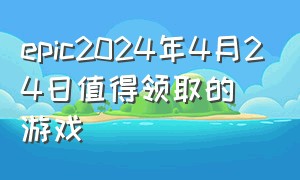 epic2024年4月24日值得领取的游戏